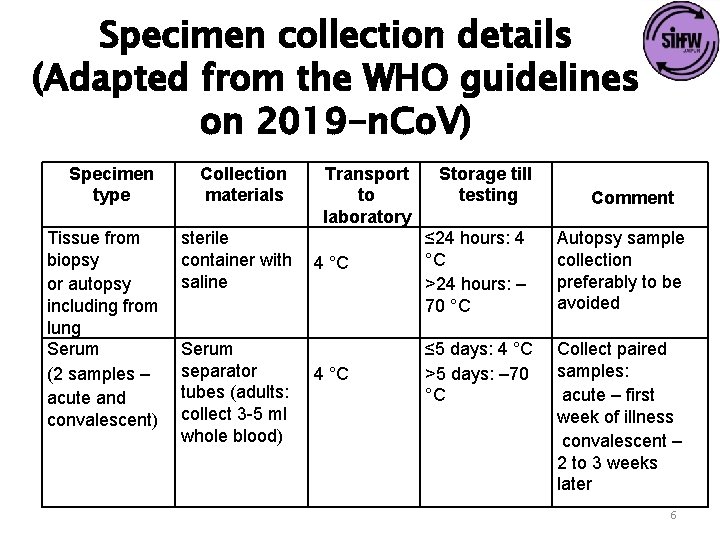 Specimen collection details (Adapted from the WHO guidelines on 2019-nCoV)

SIHFW JAIPUR

| Specimen type | Collection materials | Transport to laboratory | Storage till testing | Comment |
|---|---|---|---|---|
| Tissue from biopsy or autopsy including from lung | sterile container with saline | 4 °C | ≤24 hours: 4 °C >24 hours: –70 °C | Autopsy sample collection preferably to be avoided |
| Serum (2 samples – acute and convalescent) | Serum separator tubes (adults: collect 3-5 ml whole blood) | 4 °C | ≤5 days: 4 °C >5 days: –70 °C | Collect paired samples: acute – first week of illness convalescent – 2 to 3 weeks later |

6